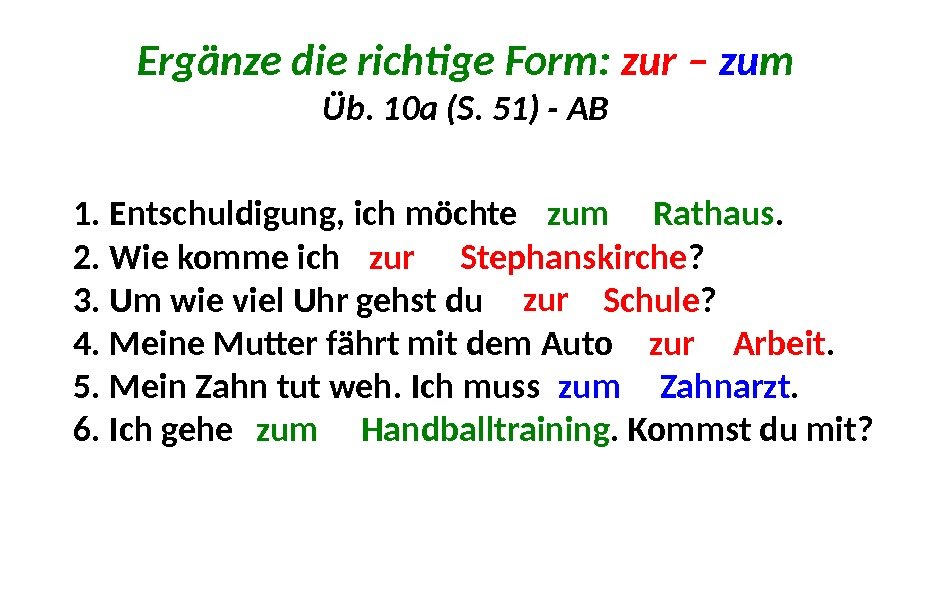 Ergänze die richtige Form: zur – zum
Üb. 10a (S. 51) - AB

1. Entschuldigung, ich möchte zum Rathaus.
2. Wie komme ich zur Stephanskirche?
3. Um wie viel Uhr gehst du zur Schule?
4. Meine Mutter fährt mit dem Auto zur Arbeit.
5. Mein Zahn tut weh. Ich muss zum Zahnarzt.
6. Ich gehe zum Handballtraining. Kommst du mit?